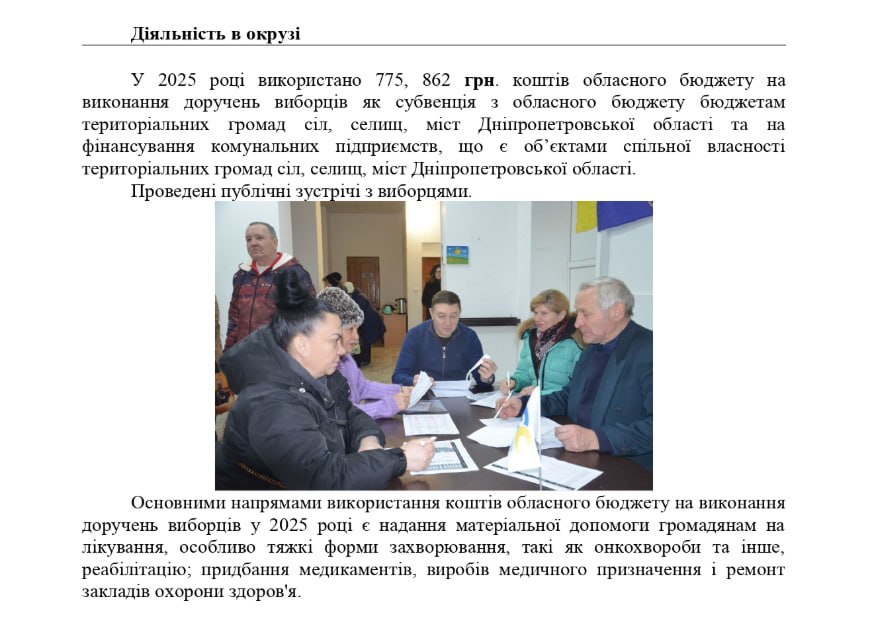 Діяльність в окрузі

У 2025 році використано 775, 862 грн. коштів обласного бюджету на виконання доручень виборців як субвенція з обласного бюджету бюджетам територіальних громад сіл, селищ, міст Дніпропетровської області та на фінансування комунальних підприємств, що є об'єктами спільної власності територіальних громад сіл, селищ, міст Дніпропетровської області.

Проведені публічні зустрічі з виборцями.

Основними напрямами використання коштів обласного бюджету на виконання доручень виборців у 2025 році є надання матеріальної допомоги громадянам на лікування, особливо тяжкі форми захворювання, такі як онкохвороби та інше, реабілітацію; придбання медикаментів, виробів медичного призначення і ремонт закладів охорони здоров'я.